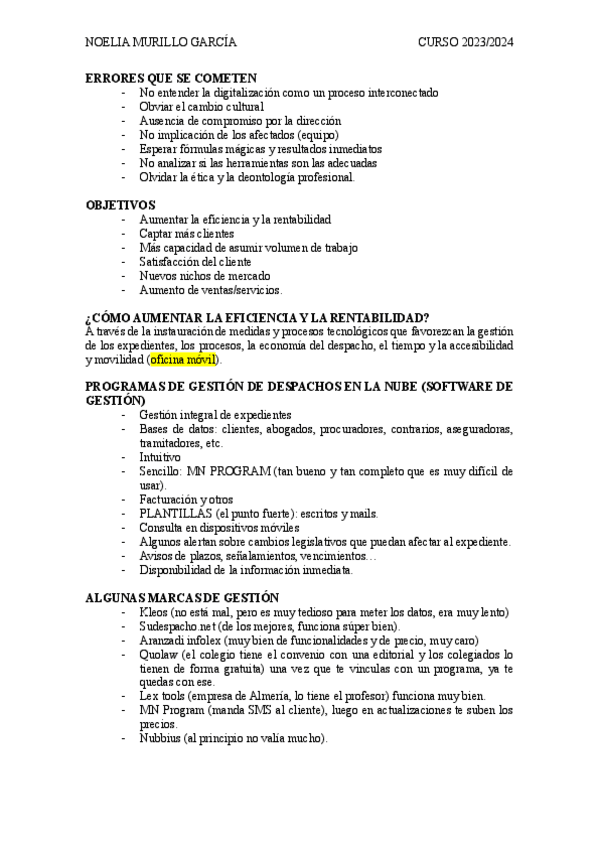 NOELIA MURILLO GARCÍA CURSO 2023/2024

ERRORES QUE SE COMETEN
- No entender la digitalización como un proceso interconectado
- Obviar el cambio cultural
- Ausencia de compromiso por la dirección
- No implicación de los afectados (equipo)
- Esperar fórmulas mágicas y resultados inmediatos
- No analizar si las herramientas son las adecuadas
- Olvidar la ética y la deontología profesional.

OBJETIVOS
- Aumentar la eficiencia y la rentabilidad
- Captar más clientes
- Más capacidad de asumir volumen de trabajo
- Satisfacción del cliente
- Nuevos nichos de mercado
- Aumento de ventas/servicios.

¿CÓMO AUMENTAR LA EFICIENCIA Y LA RENTABILIDAD?
A través de la instauración de medidas y procesos tecnológicos que favorezcan la gestión de los expedientes, los procesos, la economía del despacho, el tiempo y la accesibilidad y movilidad (oficina móvil).

PROGRAMAS DE GESTIÓN DE DESPACHOS EN LA NUBE (SOFTWARE DE GESTIÓN)
- Gestión integral de expedientes
- Bases de datos: clientes, abogados, procuradores, contrarios, aseguradoras, tramitadores, etc.
- Intuitivo
- Sencillo: MN PROGRAM (tan bueno y tan completo que es muy difícil de usar).
- Facturación y otros
- PLANTILLAS (el punto fuerte): escritos y mails.
- Consulta en dispositivos móviles
- Algunos alertan sobre cambios legislativos que puedan afectar al expediente.
- Avisos de plazos, señalamientos, vencimientos…
- Disponibilidad de la información inmediata.

ALGUNAS MARCAS DE GESTIÓN
- Kleos (no está mal, pero es muy tedioso para meter los datos, era muy lento)
- Sudespacho.net (de los mejores, funciona súper bien).
- Aranzadi infolex (muy bien de funcionalidades y de precio, muy caro)
- Quolaw (el colegio tiene el convenio con una editorial y los colegiados lo tienen de forma gratuita) una vez que te vinculas con un programa, ya te quedas con ese.
- Lex tools (empresa de Almería, lo tiene el profesor) funciona muy bien.
- MN Program (manda SMS al cliente), luego en actualizaciones te suben los precios.
- Nubbius (al principio no valía mucho).